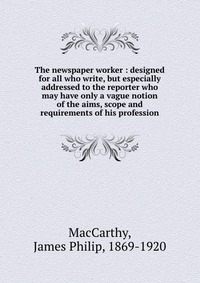 The newspaper worker : designed for all who write, but especially addressed to the reporter who may have only a vague notion of the aims, scope and requirements of his profession

MacCarthy, James Philip, 1869-1920